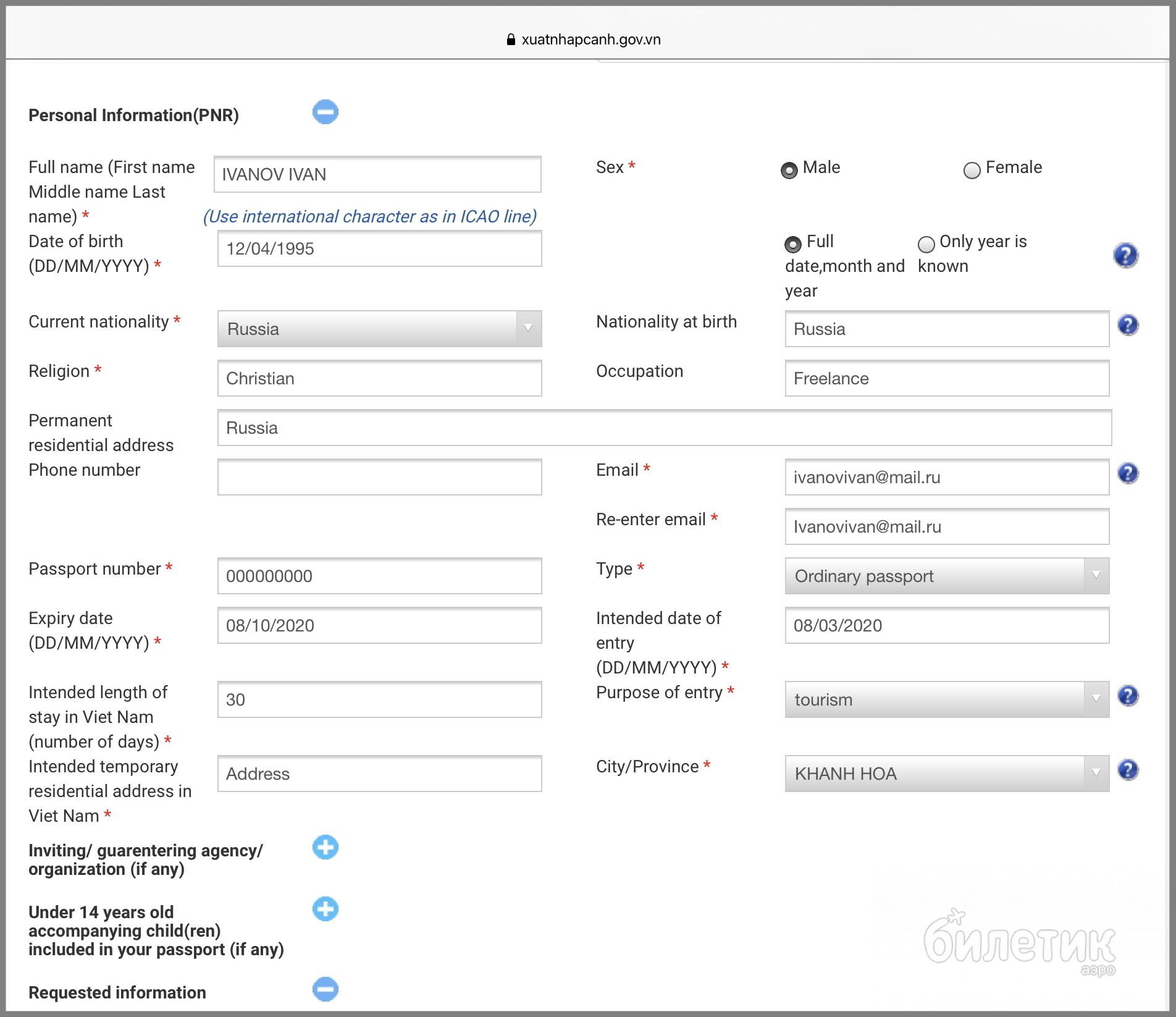 xuatnhapcanh.gov.vn

Personal Information(PNR)

Full name (First name Middle name Last name) *
IVANOV IVAN
(Use international character as in ICAO line)

Sex *
Male
Female

Date of birth (DD/MM/YYYY) *
12/04/1995

Full date,month and year
Only year is known

Current nationality *
Russia

Nationality at birth
Russia

Religion *
Christian

Occupation
Freelance

Permanent residential address
Russia

Phone number

Email *
ivanovivan@mail.ru

Re-enter email *
Ivanovivan@mail.ru

Passport number *
000000000

Type *
Ordinary passport

Expiry date (DD/MM/YYYY) *
08/10/2020

Intended date of entry (DD/MM/YYYY) *
08/03/2020

Intended length of stay in Viet Nam (number of days) *
30

Purpose of entry *
tourism

Intended temporary residential address in Viet Nam *
Address

City/Province *
KHANH HOA

Inviting/ guarentering agency/ organization (if any)

Under 14 years old accompanying child(ren) included in your passport (if any)

Requested information

билетик аэро